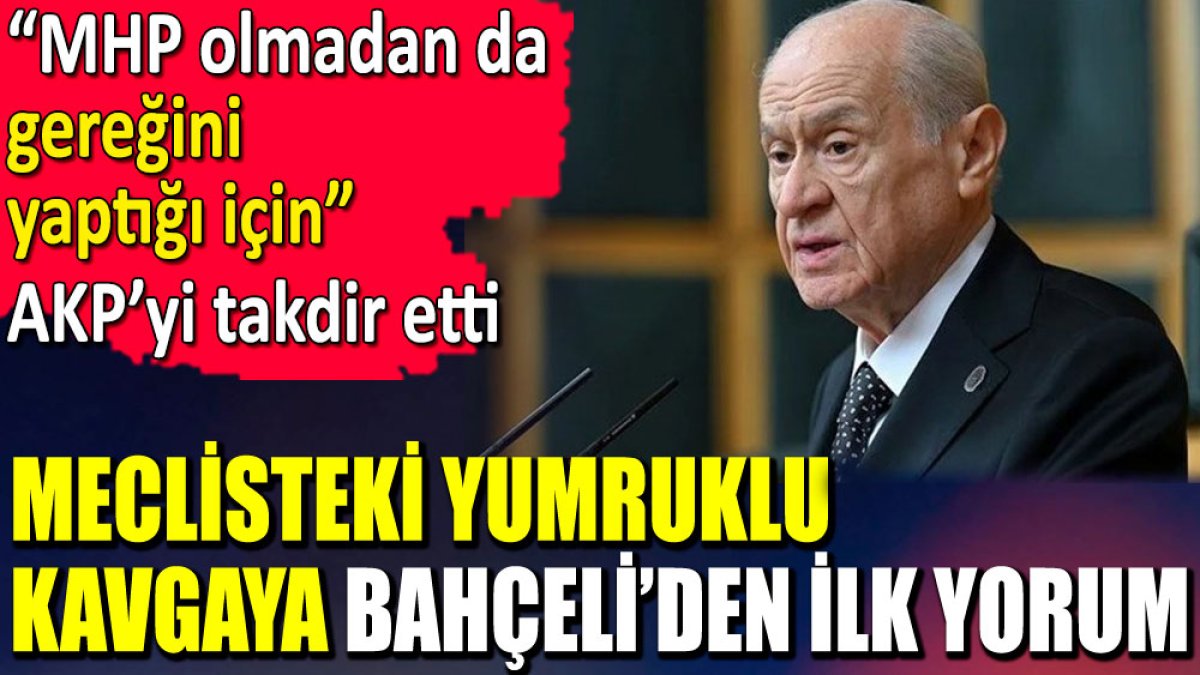 “MHP olmadan da gereğini yaptığı için” AKP’yi takdir etti

MECLİSTEKİ YUMRUKLU KAVGAYA BAHÇELİ’DEN İLK YORUM